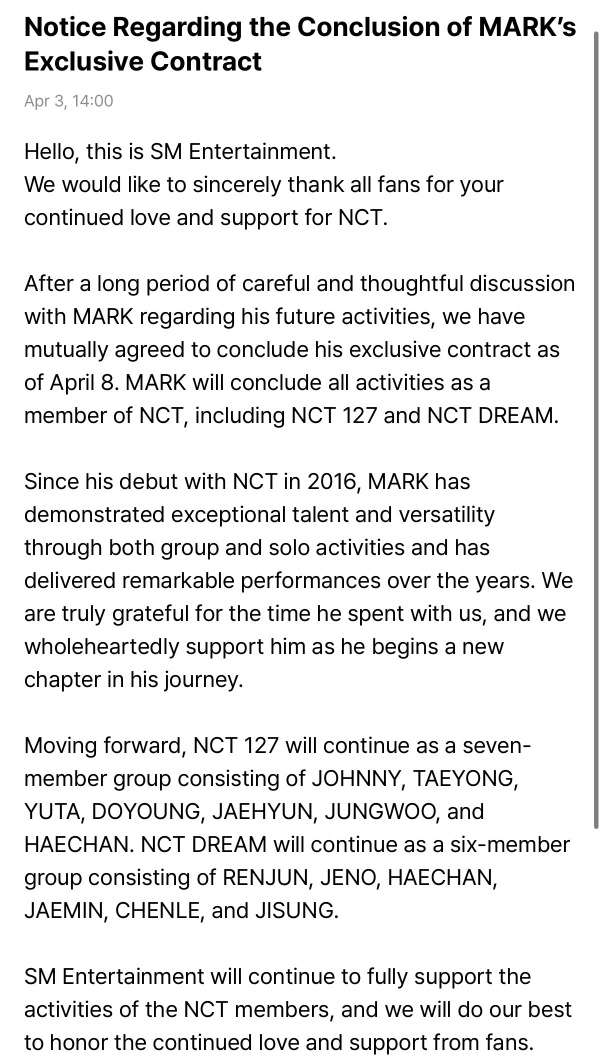 Notice Regarding the Conclusion of MARK's Exclusive Contract

Apr 3, 14:00

Hello, this is SM Entertainment.
We would like to sincerely thank all fans for your continued love and support for NCT.

After a long period of careful and thoughtful discussion with MARK regarding his future activities, we have mutually agreed to conclude his exclusive contract as of April 8. MARK will conclude all activities as a member of NCT, including NCT 127 and NCT DREAM.

Since his debut with NCT in 2016, MARK has demonstrated exceptional talent and versatility through both group and solo activities and has delivered remarkable performances over the years. We are truly grateful for the time he spent with us, and we wholeheartedly support him as he begins a new chapter in his journey.

Moving forward, NCT 127 will continue as a seven-member group consisting of JOHNNY, TAEYONG, YUTA, DOYOUNG, JAEHYUN, JUNGWOO, and HAECHAN. NCT DREAM will continue as a six-member group consisting of RENJUN, JENO, HAECHAN, JAEMIN, CHENLE, and JISUNG.

SM Entertainment will continue to fully support the activities of the NCT members, and we will do our best to honor the continued love and support from fans.